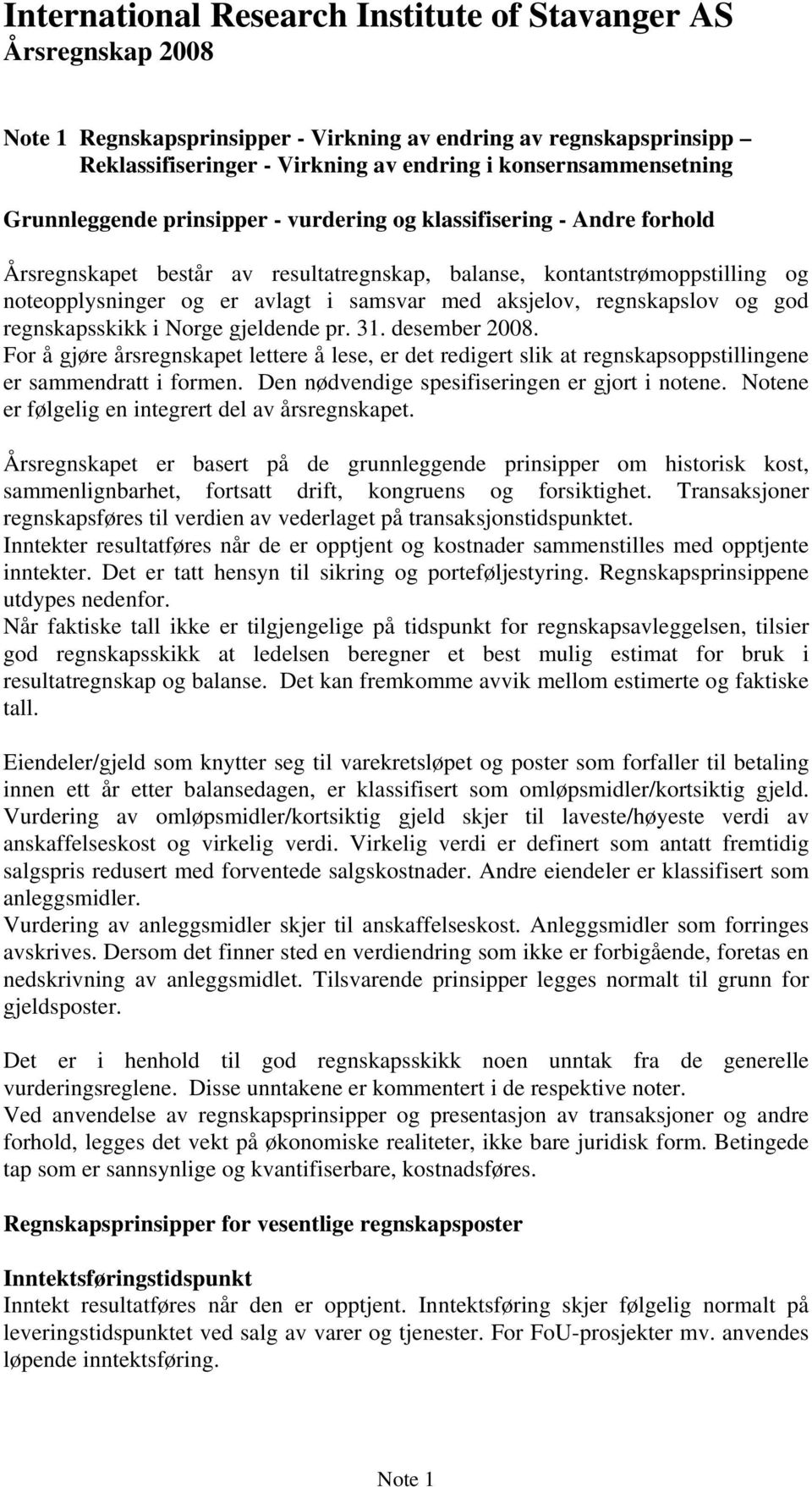 International Research Institute of Stavanger AS
Årsregnskap 2008

Note 1 Regnskapsprinsipper - Virkning av endring av regnskapsprinsipp – Reklassifiseringer - Virkning av endring i konsernsammensetning

Grunnleggende prinsipper - vurdering og klassifisering - Andre forhold

Årsregnskapet består av resultatregnskap, balanse, kontantstrømoppstilling og noteopplysninger og er avlagt i samsvar med aksjelov, regnskapslov og god regnskapsskikk i Norge gjeldende pr. 31. desember 2008.
For å gjøre årsregnskapet lettere å lese, er det redigert slik at regnskapsoppstillingene er sammendratt i formen. Den nødvendige spesifiseringen er gjort i notene. Notene er følgelig en integrert del av årsregnskapet.

Årsregnskapet er basert på de grunnleggende prinsipper om historisk kost, sammenlignbarhet, fortsatt drift, kongruens og forsiktighet. Transaksjoner regnskapsføres til verdien av vederlaget på transaksjonstidspunktet.
Inntekter resultatføres når de er opptjent og kostnader sammenstilles med opptjente inntekter. Det er tatt hensyn til sikring og porteføljestyring. Regnskapsprinsippene utdypes nedenfor.
Når faktiske tall ikke er tilgjengelige på tidspunkt for regnskapsavleggelsen, tilsier god regnskapsskikk at ledelsen beregner et best mulig estimat for bruk i resultatregnskap og balanse. Det kan fremkomme avvik mellom estimerte og faktiske tall.

Eiendeler/gjeld som knytter seg til varekretsløpet og poster som forfaller til betaling innen ett år etter balansedagen, er klassifisert som omløpsmidler/kortsiktig gjeld. Vurdering av omløpsmidler/kortsiktig gjeld skjer til laveste/høyeste verdi av anskaffelseskost og virkelig verdi. Virkelig verdi er definert som antatt fremtidig salgspris redusert med forventede salgskostnader. Andre eiendeler er klassifisert som anleggsmidler.
Vurdering av anleggsmidler skjer til anskaffelseskost. Anleggsmidler som forringes avskrives. Dersom det finner sted en verdiendring som ikke er forbigående, foretas en nedskrivning av anleggsmidlet. Tilsvarende prinsipper legges normalt til grunn for gjeldsposter.

Det er i henhold til god regnskapsskikk noen unntak fra de generelle vurderingsreglene. Disse unntakene er kommentert i de respektive noter.
Ved anvendelse av regnskapsprinsipper og presentasjon av transaksjoner og andre forhold, legges det vekt på økonomiske realiteter, ikke bare juridisk form. Betingede tap som er sannsynlige og kvantifiserbare, kostnadsføres.

Regnskapsprinsipper for vesentlige regnskapsposter

Inntektsføringstidspunkt
Inntekt resultatføres når den er opptjent. Inntektsføring skjer følgelig normalt på leveringstidspunktet ved salg av varer og tjenester. For FoU-prosjekter mv. anvendes løpende inntektsføring.

Note 1